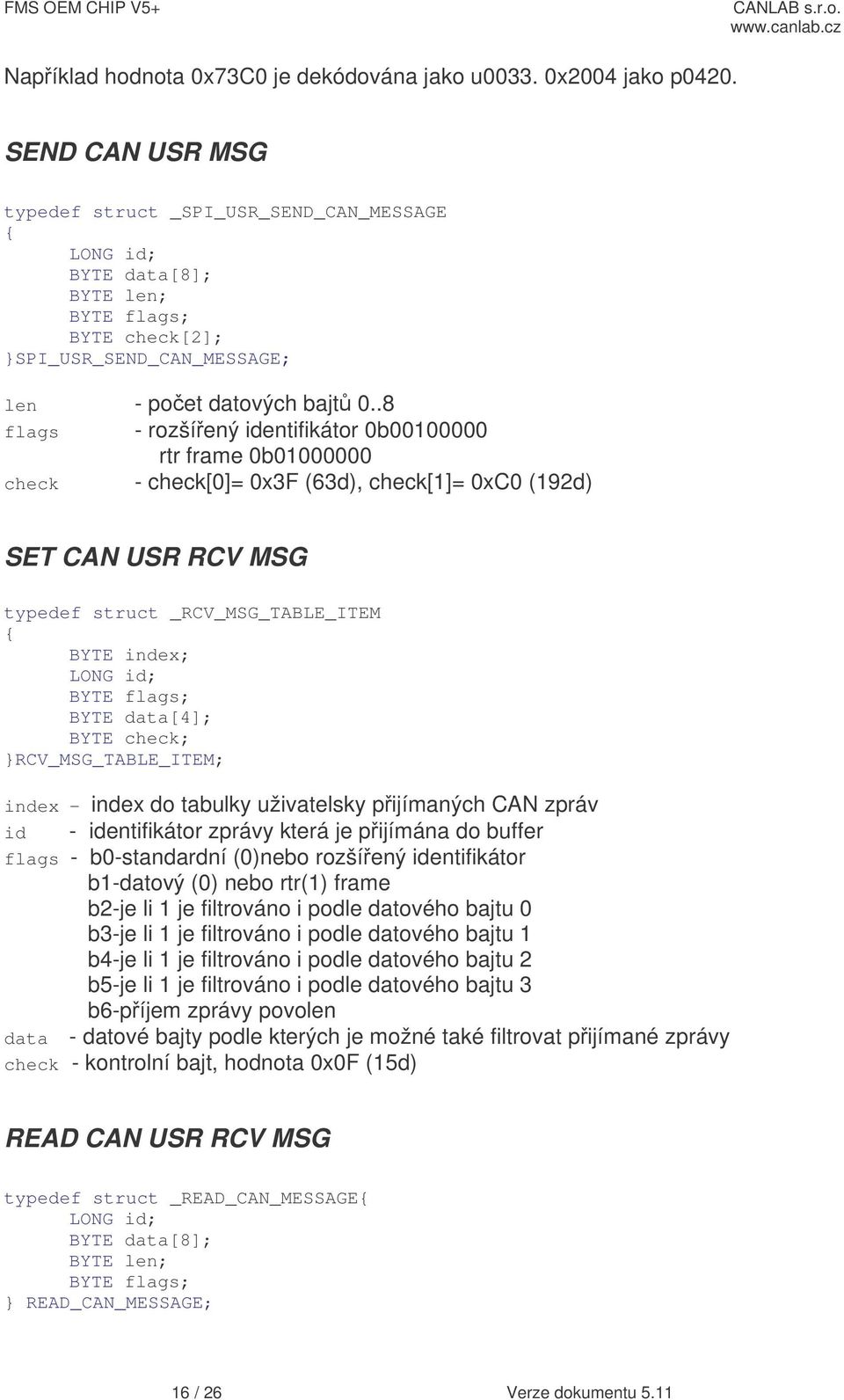 FMS OEM CHIP V5+

CANLAB s.r.o.
www.canlab.cz

Například hodnota 0x73C0 je dekódována jako u0033. 0x2004 jako p0420.

SEND CAN USR MSG

typedef struct _SPI_USR_SEND_CAN_MESSAGE
{
LONG id;
BYTE data[8];
BYTE len;
BYTE flags;
BYTE check[2];
}SPI_USR_SEND_CAN_MESSAGE;

len - počet datových bajtů 0..8
flags - rozšířený identifikátor 0b00100000
rtr frame 0b01000000
check - check[0]= 0x3F (63d), check[1]= 0xC0 (192d)

SET CAN USR RCV MSG

typedef struct _RCV_MSG_TABLE_ITEM
{
BYTE index;
LONG id;
BYTE flags;
BYTE data[4];
BYTE check;
}RCV_MSG_TABLE_ITEM;

index – index do tabulky uživatelsky přijímaných CAN zpráv
id - identifikátor zprávy která je přijímána do buffer
flags - b0-standardní (0)nebo rozšířený identifikátor
b1-datový (0) nebo rtr(1) frame
b2-je li 1 je filtrováno i podle datového bajtu 0
b3-je li 1 je filtrováno i podle datového bajtu 1
b4-je li 1 je filtrováno i podle datového bajtu 2
b5-je li 1 je filtrováno i podle datového bajtu 3
b6-příjem zprávy povolen
data - datové bajty podle kterých je možné také filtrovat přijímané zprávy
check - kontrolní bajt, hodnota 0x0F (15d)

READ CAN USR RCV MSG

typedef struct _READ_CAN_MESSAGE{
LONG id;
BYTE data[8];
BYTE len;
BYTE flags;
} READ_CAN_MESSAGE;

16 / 26

Verze dokumentu 5.11